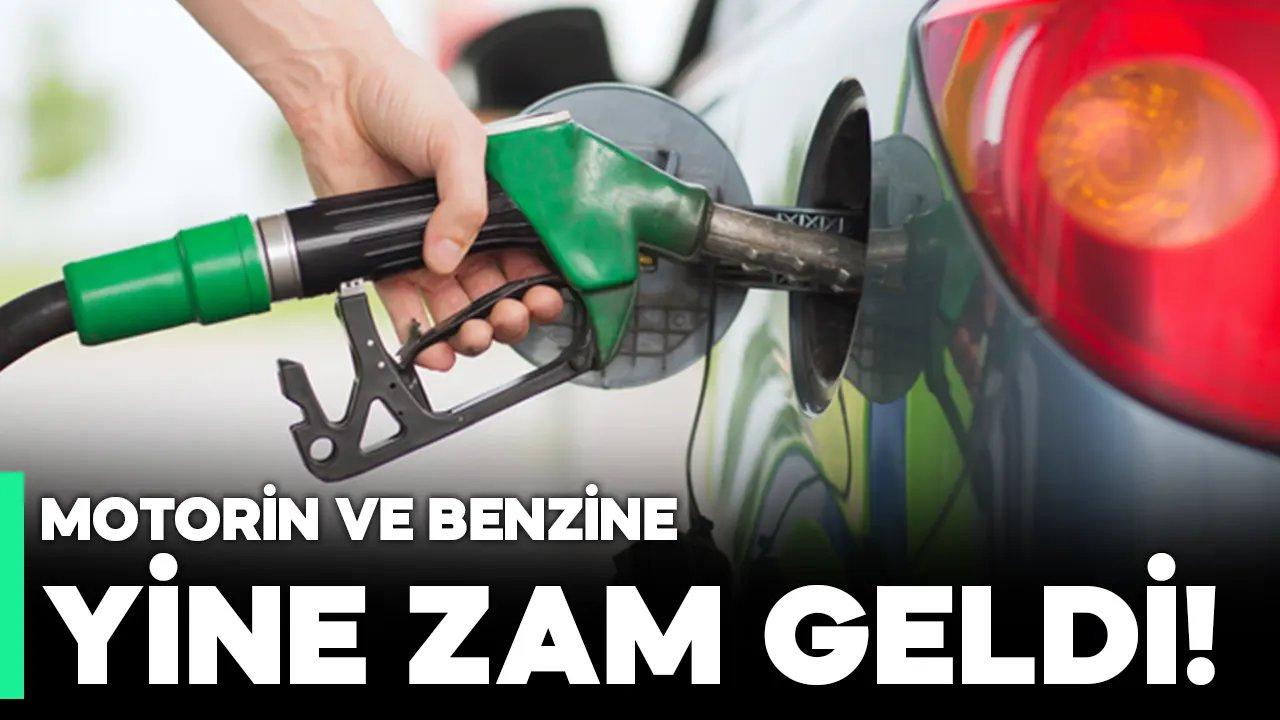 MOTORİN VE BENZİNE
YİNE ZAM GELDİ!